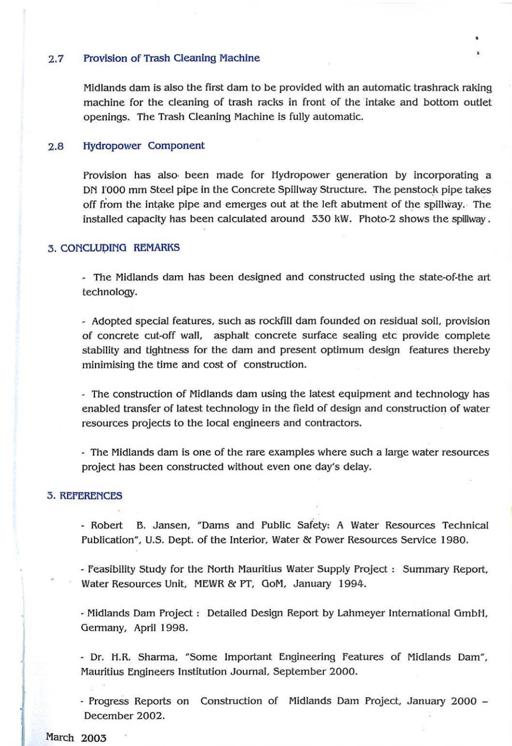 2.7 Provision of Trash Cleaning Machine

Midlands dam is also the first dam to be provided with an automatic trashrack raking machine for the cleaning of trash racks in front of the intake and bottom outlet openings. The Trash Cleaning Machine is fully automatic.

2.8 Hydropower Component

Provision has also been made for Hydropower generation by incorporating a DN 1000 mm Steel pipe in the Concrete Spillway Structure. The penstock pipe takes off from the intake pipe and emerges out at the left abutment of the spillway. The installed capacity has been calculated around 330 kW. Photo-2 shows the spillway.

3. CONCLUDING REMARKS

- The Midlands dam has been designed and constructed using the state-of-the art technology.

- Adopted special features, such as rockfill dam founded on residual soil, provision of concrete cut-off wall, asphalt concrete surface sealing etc provide complete stability and tightness for the dam and present optimum design features thereby minimising the time and cost of construction.

- The construction of Midlands dam using the latest equipment and technology has enabled transfer of latest technology in the field of design and construction of water resources projects to the local engineers and contractors.

- The Midlands dam is one of the rare examples where such a large water resources project has been constructed without even one day's delay.

3. REFERENCES

- Robert B. Jansen, "Dams and Public Safety: A Water Resources Technical Publication", U.S. Dept. of the Interior, Water & Power Resources Service 1980.

- Feasibility Study for the North Mauritius Water Supply Project : Summary Report, Water Resources Unit, MEWR & PT, GoM, January 1994.

- Midlands Dam Project : Detailed Design Report by Lahmeyer International GmbH, Germany, April 1998.

- Dr. H.R. Sharma, "Some Important Engineering Features of Midlands Dam", Mauritius Engineers Institution Journal, September 2000.

- Progress Reports on Construction of Midlands Dam Project, January 2000 – December 2002.

March 2003